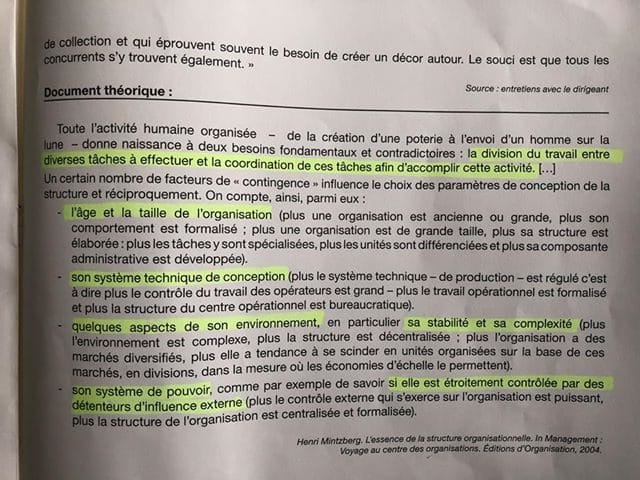 de collection et qui éprouvent souvent le besoin de créer un décor autour. Le souci est que tous les concurrents s'y trouvent également. »

Source : entretiens avec le dirigeant

Document théorique :

Toute l'activité humaine organisée – de la création d'une poterie à l'envoi d'un homme sur la lune – donne naissance à deux besoins fondamentaux et contradictoires : la division du travail entre diverses tâches à effectuer et la coordination de ces tâches afin d'accomplir cette activité. [...]
Un certain nombre de facteurs de « contingence » influence le choix des paramètres de conception de la structure et réciproquement. On compte, ainsi, parmi eux :

- l'âge et la taille de l'organisation (plus une organisation est ancienne ou grande, plus son comportement est formalisé ; plus une organisation est de grande taille, plus sa structure est élaborée : plus les tâches y sont spécialisées, plus les unités sont différenciées et plus sa composante administrative est développée).

- son système technique de conception (plus le système technique – de production – est régulé c'est à dire plus le contrôle du travail des opérateurs est grand – plus le travail opérationnel est formalisé et plus la structure du centre opérationnel est bureaucratique).

- quelques aspects de son environnement, en particulier sa stabilité et sa complexité (plus l'environnement est complexe, plus la structure est décentralisée ; plus l'organisation a des marchés diversifiés, plus elle a tendance à se scinder en unités organisées sur la base de ces marchés, en divisions, dans la mesure où les économies d'échelle le permettent).

- son système de pouvoir, comme par exemple de savoir si elle est étroitement contrôlée par des détenteurs d'influence externe (plus le contrôle externe qui s'exerce sur l'organisation est puissant, plus la structure de l'organisation est centralisée et formalisée).

Henri Mintzberg. L'essence de la structure organisationnelle. In Management : Voyage au centre des organisations. Éditions d'Organisation, 2004.